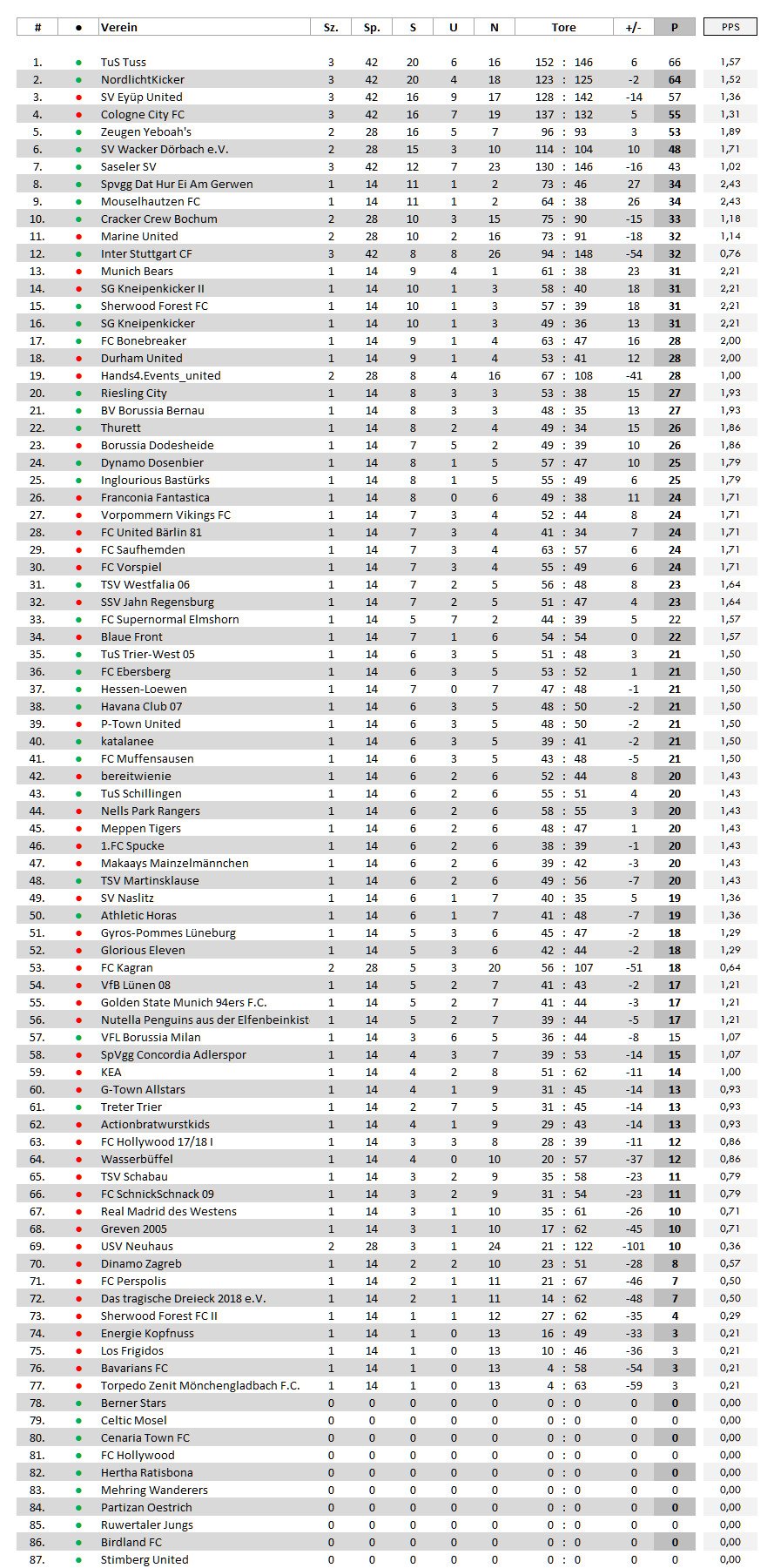 | # | ● | Verein | Sz. | Sp. | S | U | N | Tore | +/- | P | PPS |
|---|---|---|---|---|---|---|---|---|---|---|---|
| 1. | ● | TuS Tuss | 3 | 42 | 20 | 6 | 16 | 152 : 146 | 6 | 66 | 1,57 |
| 2. | ● | NordlichtKicker | 3 | 42 | 20 | 4 | 18 | 123 : 125 | -2 | 64 | 1,52 |
| 3. | ● | SV Eyüp United | 3 | 42 | 16 | 9 | 17 | 128 : 142 | -14 | 57 | 1,36 |
| 4. | ● | Cologne City FC | 3 | 42 | 16 | 7 | 19 | 137 : 132 | 5 | 55 | 1,31 |
| 5. | ● | Zeugen Yeboah's | 2 | 28 | 16 | 5 | 7 | 96 : 93 | 3 | 53 | 1,89 |
| 6. | ● | SV Wacker Dörbach e.V. | 2 | 28 | 15 | 3 | 10 | 114 : 104 | 10 | 48 | 1,71 |
| 7. | ● | Saseler SV | 3 | 42 | 12 | 7 | 23 | 130 : 146 | -16 | 43 | 1,02 |
| 8. | ● | Spvgg Dat Hur Ei Am Gerwen | 1 | 14 | 11 | 1 | 2 | 73 : 46 | 27 | 34 | 2,43 |
| 9. | ● | Mouselhautzen FC | 1 | 14 | 11 | 1 | 2 | 64 : 38 | 26 | 34 | 2,43 |
| 10. | ● | Cracker Crew Bochum | 2 | 28 | 10 | 3 | 15 | 75 : 90 | -15 | 33 | 1,18 |
| 11. | ● | Marine United | 2 | 28 | 10 | 2 | 16 | 73 : 91 | -18 | 32 | 1,14 |
| 12. | ● | Inter Stuttgart CF | 3 | 42 | 8 | 8 | 26 | 94 : 148 | -54 | 32 | 0,76 |
| 13. | ● | Munich Bears | 1 | 14 | 9 | 4 | 1 | 61 : 38 | 23 | 31 | 2,21 |
| 14. | ● | SG Kneipenkicker II | 1 | 14 | 10 | 1 | 3 | 58 : 40 | 18 | 31 | 2,21 |
| 15. | ● | Sherwood Forest FC | 1 | 14 | 10 | 1 | 3 | 57 : 39 | 18 | 31 | 2,21 |
| 16. | ● | SG Kneipenkicker | 1 | 14 | 10 | 1 | 3 | 49 : 36 | 13 | 31 | 2,21 |
| 17. | ● | FC Bonebreaker | 1 | 14 | 9 | 1 | 4 | 63 : 47 | 16 | 28 | 2,00 |
| 18. | ● | Durham United | 1 | 14 | 9 | 1 | 4 | 53 : 41 | 12 | 28 | 2,00 |
| 19. | ● | Hands4.Events_united | 2 | 28 | 8 | 4 | 16 | 67 : 108 | -41 | 28 | 1,00 |
| 20. | ● | Riesling City | 1 | 14 | 8 | 3 | 3 | 53 : 38 | 15 | 27 | 1,93 |
| 21. | ● | BV Borussia Bernau | 1 | 14 | 8 | 3 | 3 | 48 : 35 | 13 | 27 | 1,93 |
| 22. | ● | Thurett | 1 | 14 | 8 | 2 | 4 | 49 : 34 | 15 | 26 | 1,86 |
| 23. | ● | Borussia Dodesheide | 1 | 14 | 7 | 5 | 2 | 49 : 39 | 10 | 26 | 1,86 |
| 24. | ● | Dynamo Dosenbier | 1 | 14 | 8 | 1 | 5 | 57 : 47 | 10 | 25 | 1,79 |
| 25. | ● | Inglourious Bastürks | 1 | 14 | 8 | 1 | 5 | 55 : 49 | 6 | 25 | 1,79 |
| 26. | ● | Franconia Fantastica | 1 | 14 | 8 | 0 | 6 | 49 : 38 | 11 | 24 | 1,71 |
| 27. | ● | Vorpommern Vikings FC | 1 | 14 | 7 | 3 | 4 | 52 : 44 | 8 | 24 | 1,71 |
| 28. | ● | FC United Bärlin 81 | 1 | 14 | 7 | 3 | 4 | 41 : 34 | 7 | 24 | 1,71 |
| 29. | ● | FC Saufhemden | 1 | 14 | 7 | 3 | 4 | 63 : 57 | 6 | 24 | 1,71 |
| 30. | ● | FC Vorspiel | 1 | 14 | 7 | 3 | 4 | 55 : 49 | 6 | 24 | 1,71 |
| 31. | ● | TSV Westfalia 06 | 1 | 14 | 7 | 2 | 5 | 56 : 48 | 8 | 23 | 1,64 |
| 32. | ● | SSV Jahn Regensburg | 1 | 14 | 7 | 2 | 5 | 51 : 47 | 4 | 23 | 1,64 |
| 33. | ● | FC Supernormal Elmshorn | 1 | 14 | 5 | 7 | 2 | 44 : 39 | 5 | 22 | 1,57 |
| 34. | ● | Blaue Front | 1 | 14 | 7 | 1 | 6 | 54 : 54 | 0 | 22 | 1,57 |
| 35. | ● | TuS Trier-West 05 | 1 | 14 | 6 | 3 | 5 | 51 : 48 | 3 | 21 | 1,50 |
| 36. | ● | FC Ebersberg | 1 | 14 | 6 | 3 | 5 | 53 : 52 | 1 | 21 | 1,50 |
| 37. | ● | Hessen-Loewen | 1 | 14 | 7 | 0 | 7 | 47 : 48 | -1 | 21 | 1,50 |
| 38. | ● | Havana Club 07 | 1 | 14 | 6 | 3 | 5 | 48 : 50 | -2 | 21 | 1,50 |
| 39. | ● | P-Town United | 1 | 14 | 6 | 3 | 5 | 48 : 50 | -2 | 21 | 1,50 |
| 40. | ● | katalanee | 1 | 14 | 6 | 3 | 5 | 39 : 41 | -2 | 21 | 1,50 |
| 41. | ● | FC Muffensausen | 1 | 14 | 6 | 3 | 5 | 43 : 48 | -5 | 21 | 1,50 |
| 42. | ● | bereitwienie | 1 | 14 | 6 | 2 | 6 | 52 : 44 | 8 | 20 | 1,43 |
| 43. | ● | TuS Schillingen | 1 | 14 | 6 | 2 | 6 | 55 : 51 | 4 | 20 | 1,43 |
| 44. | ● | Nells Park Rangers | 1 | 14 | 6 | 2 | 6 | 58 : 55 | 3 | 20 | 1,43 |
| 45. | ● | Meppen Tigers | 1 | 14 | 6 | 2 | 6 | 48 : 47 | 1 | 20 | 1,43 |
| 46. | ● | 1.FC Spucke | 1 | 14 | 6 | 2 | 6 | 38 : 39 | -1 | 20 | 1,43 |
| 47. | ● | Makaays Mainzelmännchen | 1 | 14 | 6 | 2 | 6 | 39 : 42 | -3 | 20 | 1,43 |
| 48. | ● | TSV Martinsklause | 1 | 14 | 6 | 2 | 6 | 49 : 56 | -7 | 20 | 1,43 |
| 49. | ● | SV Naslitz | 1 | 14 | 6 | 1 | 7 | 40 : 35 | 5 | 19 | 1,36 |
| 50. | ● | Athletic Horas | 1 | 14 | 6 | 1 | 7 | 41 : 48 | -7 | 19 | 1,36 |
| 51. | ● | Gyros-Pommes Lüneburg | 1 | 14 | 5 | 3 | 6 | 45 : 47 | -2 | 18 | 1,29 |
| 52. | ● | Glorious Eleven | 1 | 14 | 5 | 3 | 6 | 42 : 44 | -2 | 18 | 1,29 |
| 53. | ● | FC Kagran | 2 | 28 | 5 | 3 | 20 | 56 : 107 | -51 | 18 | 0,64 |
| 54. | ● | VfB Lünen 08 | 1 | 14 | 5 | 2 | 7 | 41 : 43 | -2 | 17 | 1,21 |
| 55. | ● | Golden State Munich 94ers F.C. | 1 | 14 | 5 | 2 | 7 | 41 : 44 | -3 | 17 | 1,21 |
| 56. | ● | Nutella Penguins aus der Elfenbeinkist | 1 | 14 | 5 | 2 | 7 | 39 : 44 | -5 | 17 | 1,21 |
| 57. | ● | VFL Borussia Milan | 1 | 14 | 3 | 6 | 5 | 36 : 44 | -8 | 15 | 1,07 |
| 58. | ● | SpVgg Concordia Adlerspor | 1 | 14 | 4 | 3 | 7 | 39 : 53 | -14 | 15 | 1,07 |
| 59. | ● | KEA | 1 | 14 | 4 | 2 | 8 | 51 : 62 | -11 | 14 | 1,00 |
| 60. | ● | G-Town Allstars | 1 | 14 | 4 | 1 | 9 | 31 : 45 | -14 | 13 | 0,93 |
| 61. | ● | Treter Trier | 1 | 14 | 2 | 7 | 5 | 31 : 45 | -14 | 13 | 0,93 |
| 62. | ● | Actionbratwurstkids | 1 | 14 | 4 | 1 | 9 | 29 : 43 | -14 | 13 | 0,93 |
| 63. | ● | FC Hollywood 17/18 I | 1 | 14 | 3 | 3 | 8 | 28 : 39 | -11 | 12 | 0,86 |
| 64. | ● | Wasserbüffel | 1 | 14 | 4 | 0 | 10 | 20 : 57 | -37 | 12 | 0,86 |
| 65. | ● | TSV Schabau | 1 | 14 | 3 | 2 | 9 | 35 : 58 | -23 | 11 | 0,79 |
| 66. | ● | FC SchnickSchnack 09 | 1 | 14 | 3 | 2 | 9 | 31 : 54 | -23 | 11 | 0,79 |
| 67. | ● | Real Madrid des Westens | 1 | 14 | 3 | 1 | 10 | 35 : 61 | -26 | 10 | 0,71 |
| 68. | ● | Greven 2005 | 1 | 14 | 3 | 1 | 10 | 17 : 62 | -45 | 10 | 0,71 |
| 69. | ● | USV Neuhaus | 2 | 28 | 3 | 1 | 24 | 21 : 122 | -101 | 10 | 0,36 |
| 70. | ● | Dinamo Zagreb | 1 | 14 | 2 | 2 | 10 | 23 : 51 | -28 | 8 | 0,57 |
| 71. | ● | FC Perspolis | 1 | 14 | 2 | 1 | 11 | 21 : 67 | -46 | 7 | 0,50 |
| 72. | ● | Das tragische Dreieck 2018 e.V. | 1 | 14 | 2 | 1 | 11 | 14 : 62 | -48 | 7 | 0,50 |
| 73. | ● | Sherwood Forest FC II | 1 | 14 | 1 | 1 | 12 | 27 : 62 | -35 | 4 | 0,29 |
| 74. | ● | Energie Kopfnuss | 1 | 14 | 1 | 0 | 13 | 16 : 49 | -33 | 3 | 0,21 |
| 75. | ● | Los Frigidos | 1 | 14 | 1 | 0 | 13 | 10 : 46 | -36 | 3 | 0,21 |
| 76. | ● | Bavarians FC | 1 | 14 | 1 | 0 | 13 | 4 : 58 | -54 | 3 | 0,21 |
| 77. | ● | Torpedo Zenit Mönchengladbach F.C. | 1 | 14 | 1 | 0 | 13 | 4 : 63 | -59 | 3 | 0,21 |
| 78. | ● | Berner Stars | 0 | 0 | 0 | 0 | 0 | 0 : 0 | 0 | 0 | 0,00 |
| 79. | ● | Celtic Mosel | 0 | 0 | 0 | 0 | 0 | 0 : 0 | 0 | 0 | 0,00 |
| 80. | ● | Cenaria Town FC | 0 | 0 | 0 | 0 | 0 | 0 : 0 | 0 | 0 | 0,00 |
| 81. | ● | FC Hollywood | 0 | 0 | 0 | 0 | 0 | 0 : 0 | 0 | 0 | 0,00 |
| 82. | ● | Hertha Ratisbona | 0 | 0 | 0 | 0 | 0 | 0 : 0 | 0 | 0 | 0,00 |
| 83. | ● | Mehring Wanderers | 0 | 0 | 0 | 0 | 0 | 0 : 0 | 0 | 0 | 0,00 |
| 84. | ● | Partizan Oestrich | 0 | 0 | 0 | 0 | 0 | 0 : 0 | 0 | 0 | 0,00 |
| 85. | ● | Ruwertaler Jungs | 0 | 0 | 0 | 0 | 0 | 0 : 0 | 0 | 0 | 0,00 |
| 86. | ● | Birdland FC | 0 | 0 | 0 | 0 | 0 | 0 : 0 | 0 | 0 | 0,00 |
| 87. | ● | Stimberg United | 0 | 0 | 0 | 0 | 0 | 0 : 0 | 0 | 0 | 0,00 |